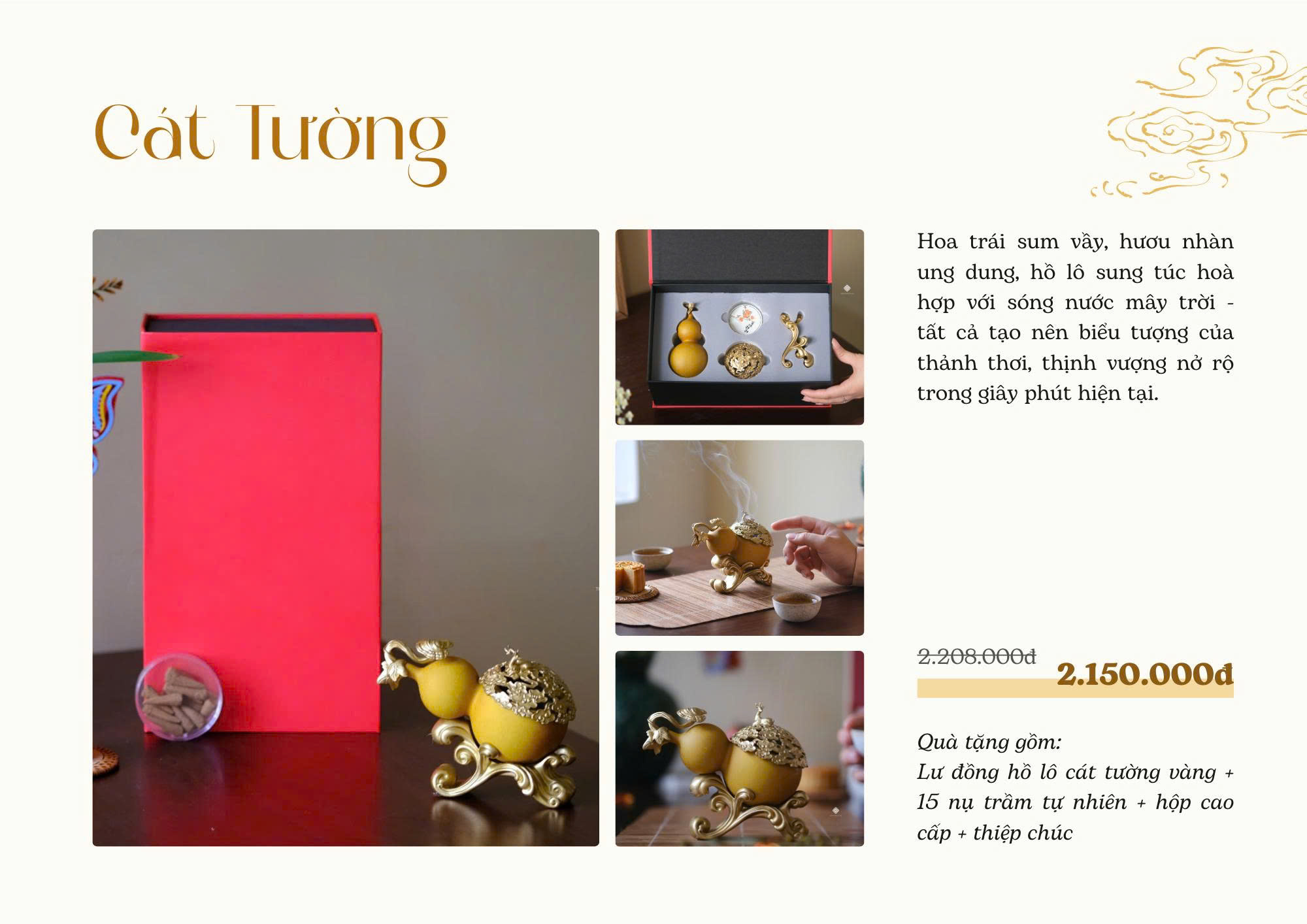 Cát Tường

Hoa trái sum vầy, hươu nhàn ung dung, hồ lô sung túc hoà hợp với sóng nước mây trời - tất cả tạo nên biểu tượng của thảnh thơi, thịnh vượng nở rộ trong giây phút hiện tại.

2.208.000đ

2.150.000đ

Quà tặng gồm:
Lư đồng hồ lô cát tường vàng + 15 nụ trầm tự nhiên + hộp cao cấp + thiệp chúc